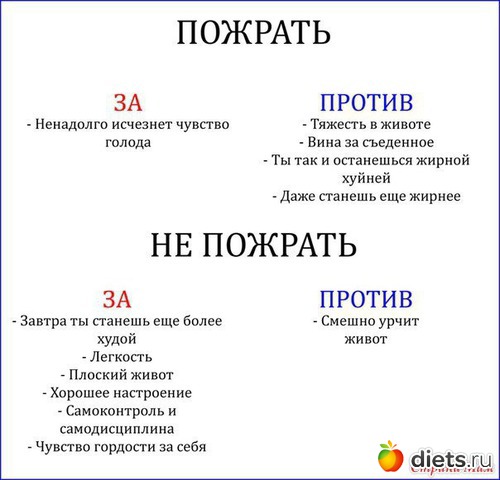 ПОЖРАТЬ

ЗА
- Ненадолго исчезнет чувство голода

ПРОТИВ
- Тяжесть в животе
- Вина за съеденное
- Ты так и останешься жирной хуйней
- Даже станешь еще жирнее

НЕ ПОЖРАТЬ

ЗА
- Завтра ты станешь еще более худой
- Легкость
- Плоский живот
- Хорошее настроение
- Самоконтроль и самодисциплина
- Чувство гордости за себя

ПРОТИВ
- Смешно урчит живот

diets.ru